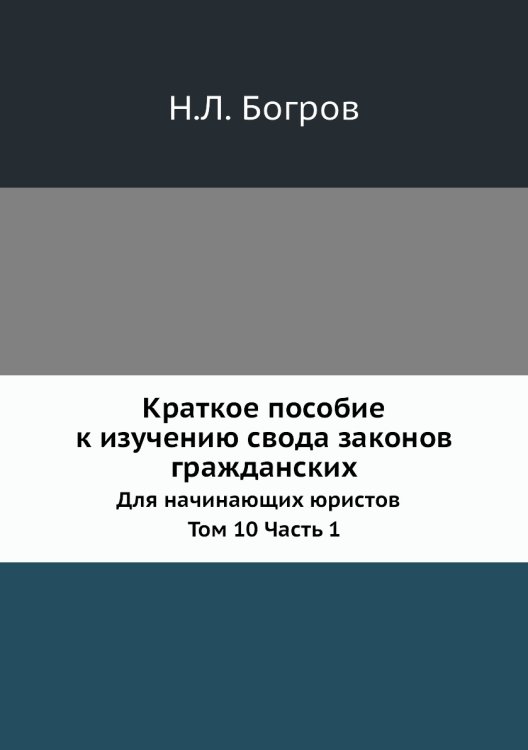 Н.Л. Богров

Краткое пособие к изучению свода законов гражданских

Для начинающих юристов

Том 10 Часть 1